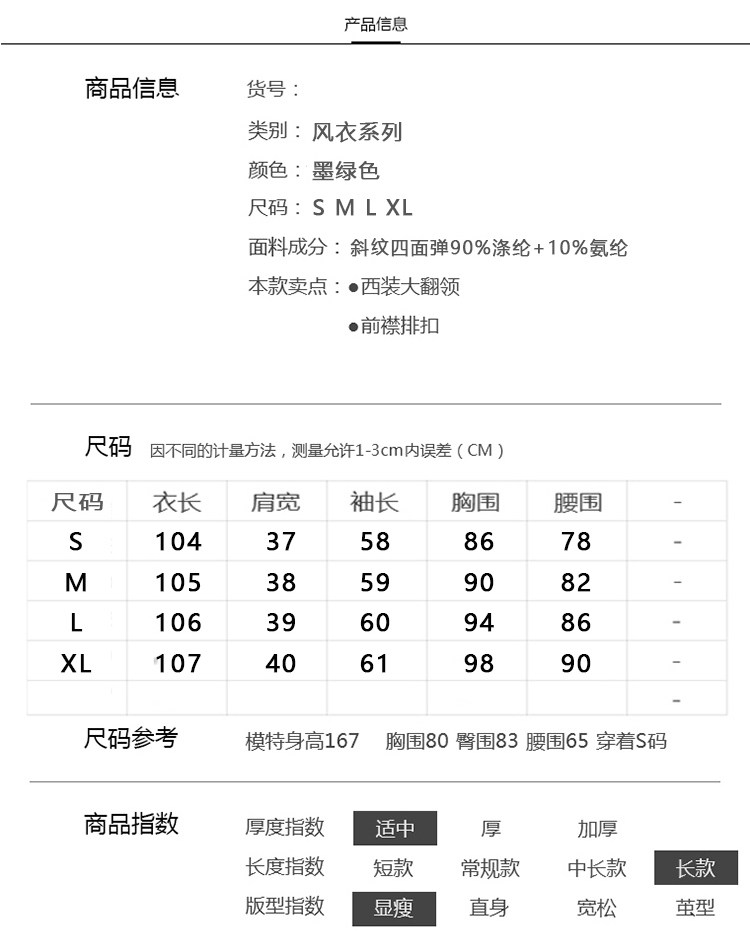 产品信息

商品信息

货号：

类别：风衣系列

颜色：墨绿色

尺码：S M L XL

面料成分：斜纹四面弹90%涤纶+10%氨纶

本款卖点：●西装大翻领

●前襟排扣

尺码 因不同的计量方法，测量允许1-3cm内误差（CM）

| 尺码 | 衣长 | 肩宽 | 袖长 | 胸围 | 腰围 | - |
|---|---|---|---|---|---|---|
| S | 104 | 37 | 58 | 86 | 78 | - |
| M | 105 | 38 | 59 | 90 | 82 | - |
| L | 106 | 39 | 60 | 94 | 86 | - |
| XL | 107 | 40 | 61 | 98 | 90 | - |
| | | | | | | - |

尺码参考 模特身高167 胸围80 臀围83 腰围65 穿着S码

商品指数

厚度指数 适中 厚 加厚

长度指数 短款 常规款 中长款 长款

版型指数 显瘦 直身 宽松 茧型